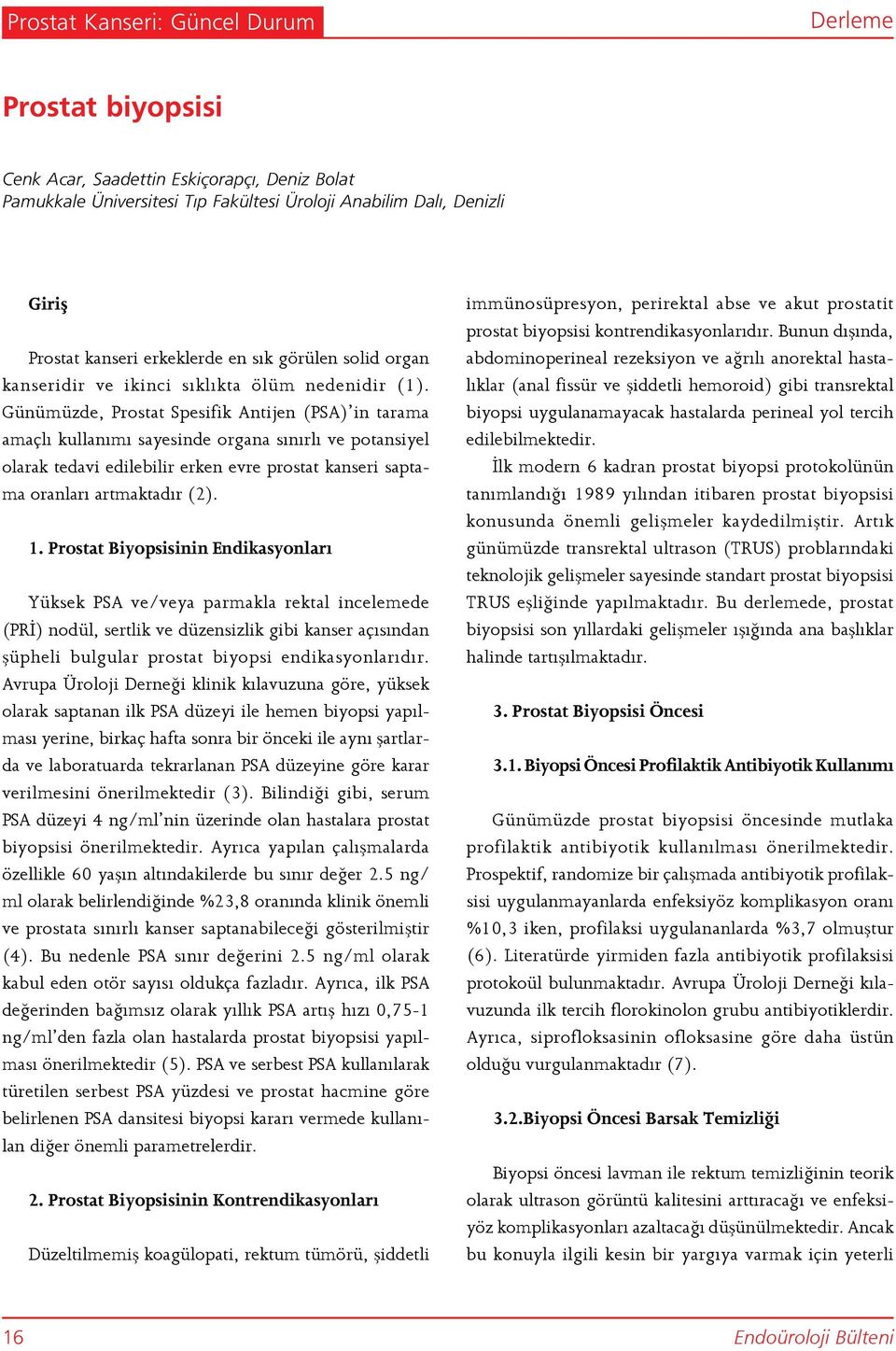 Prostat Kanseri: Güncel Durum

Derleme

Prostat biyopsisi

Cenk Acar, Saadettin Eskiçorapçı, Deniz Bolat
Pamukkale Üniversitesi Tıp Fakültesi Üroloji Anabilim Dalı, Denizli

Giriş

Prostat kanseri erkeklerde en sık görülen solid organ kanseridir ve ikinci sıklıkta ölüm nedenidir (1). Günümüzde, Prostat Spesifik Antijen (PSA)'in tarama amaçlı kullanımı sayesinde organa sınırlı ve potansiyel olarak tedavi edilebilir erken evre prostat kanseri saptama oranları artmaktadır (2).

1. Prostat Biyopsisinin Endikasyonları

Yüksek PSA ve/veya parmakla rektal incelemede (PRİ) nodül, sertlik ve düzensizlik gibi kanser açısından şüpheli bulgular prostat biyopsi endikasyonlarıdır. Avrupa Üroloji Derneği klinik kılavuzuna göre, yüksek olarak saptanan ilk PSA düzeyi ile hemen biyopsi yapılması yerine, birkaç hafta sonra bir önceki ile aynı şartlarda ve laboratuarda tekrarlanan PSA düzeyine göre karar verilmesini önerilmektedir (3). Bilindiği gibi, serum PSA düzeyi 4 ng/ml'nin üzerinde olan hastalara prostat biyopsisi önerilmektedir. Ayrıca yapılan çalışmalarda özellikle 60 yaşın altındakilerde bu sınır değer 2.5 ng/ml olarak belirlendiğinde %23,8 oranında klinik önemli ve prostata sınırlı kanser saptanabileceği gösterilmiştir (4). Bu nedenle PSA sınır değerini 2.5 ng/ml olarak kabul eden otör sayısı oldukça fazladır. Ayrıca, ilk PSA değerinden bağımsız olarak yıllık PSA artış hızı 0,75-1 ng/ml'den fazla olan hastalarda prostat biyopsisi yapılması önerilmektedir (5). PSA ve serbest PSA kullanılarak türetilen serbest PSA yüzdesi ve prostat hacmine göre belirlenen PSA dansitesi biyopsi kararı vermede kullanılan diğer önemli parametrelerdir.

2. Prostat Biyopsisinin Kontrendikasyonları

Düzeltilmemiş koagülopati, rektum tümörü, şiddetli immünosüpresyon, perirektal abse ve akut prostatit prostat biyopsisi kontrendikasyonlarıdır. Bunun dışında, abdominoperineal rezeksiyon ve ağrılı anorektal hastalıklar (anal fissür ve şiddetli hemoroid) gibi transrektal biyopsi uygulanamayacak hastalarda perineal yol tercih edilebilmektedir.

İlk modern 6 kadran prostat biyopsi protokolünün tanımlandığı 1989 yılından itibaren prostat biyopsisi konusunda önemli gelişmeler kaydedilmiştir. Artık günümüzde transrektal ultrason (TRUS) problarındaki teknolojik gelişmeler sayesinde standart prostat biyopsisi TRUS eşliğinde yapılmaktadır. Bu derlemede, prostat biyopsisi son yıllardaki gelişmeler ışığında ana başlıklar halinde tartışılmaktadır.

3. Prostat Biyopsisi Öncesi

3.1. Biyopsi Öncesi Profilaktik Antibiyotik Kullanımı

Günümüzde prostat biyopsisi öncesinde mutlaka profilaktik antibiyotik kullanılması önerilmektedir. Prospektif, randomize bir çalışmada antibiyotik profilaksisi uygulanmayanlarda enfeksiyöz komplikasyon oranı %10,3 iken, profilaksi uygulananlarda %3,7 olmuştur (6). Literatürde yirmiden fazla antibiyotik profilaksisi protokoül bulunmaktadır. Avrupa Üroloji Derneği kılavuzunda ilk tercih florokinolon grubu antibiyotiklerdir. Ayrıca, siprofloksasinin ofloksasine göre daha üstün olduğu vurgulanmaktadır (7).

3.2.Biyopsi Öncesi Barsak Temizliği

Biyopsi öncesi lavman ile rektum temizliğinin teorik olarak ultrason görüntü kalitesini arttıracağı ve enfeksiyöz komplikasyonları azaltacağı düşünülmektedir. Ancak bu konuyla ilgili kesin bir yargıya varmak için yeterli

16

Endoüroloji Bülteni